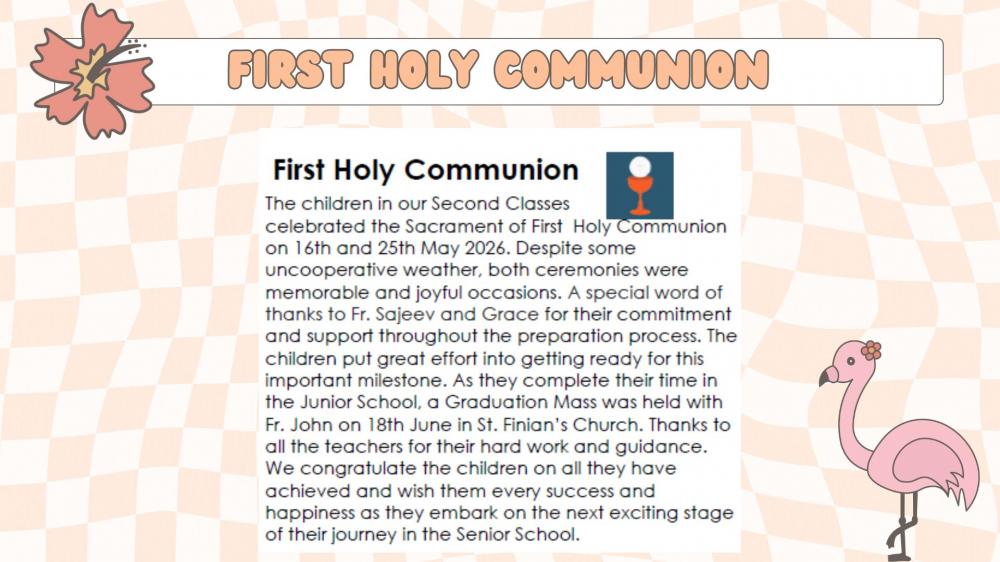 FIRST HOLY COMMUNION

First Holy Communion

The children in our Second Classes celebrated the Sacrament of First Holy Communion on 16th and 25th May 2026. Despite some uncooperative weather, both ceremonies were memorable and joyful occasions. A special word of thanks to Fr. Sajeev and Grace for their commitment and support throughout the preparation process. The children put great effort into getting ready for this important milestone. As they complete their time in the Junior School, a Graduation Mass was held with Fr. John on 18th June in St. Finian's Church. Thanks to all the teachers for their hard work and guidance. We congratulate the children on all they have achieved and wish them every success and happiness as they embark on the next exciting stage of their journey in the Senior School.